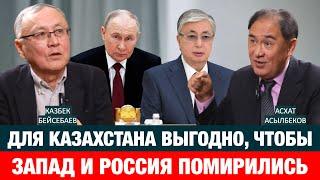 КАЗБЕК БЕЙСЕБАЕВ

АСХАТ АСЫЛБЕКОВ

ДЛЯ КАЗАХСТАНА ВЫГОДНО, ЧТОБЫ
ЗАПАД И РОССИЯ ПОМИРИЛИСЬ